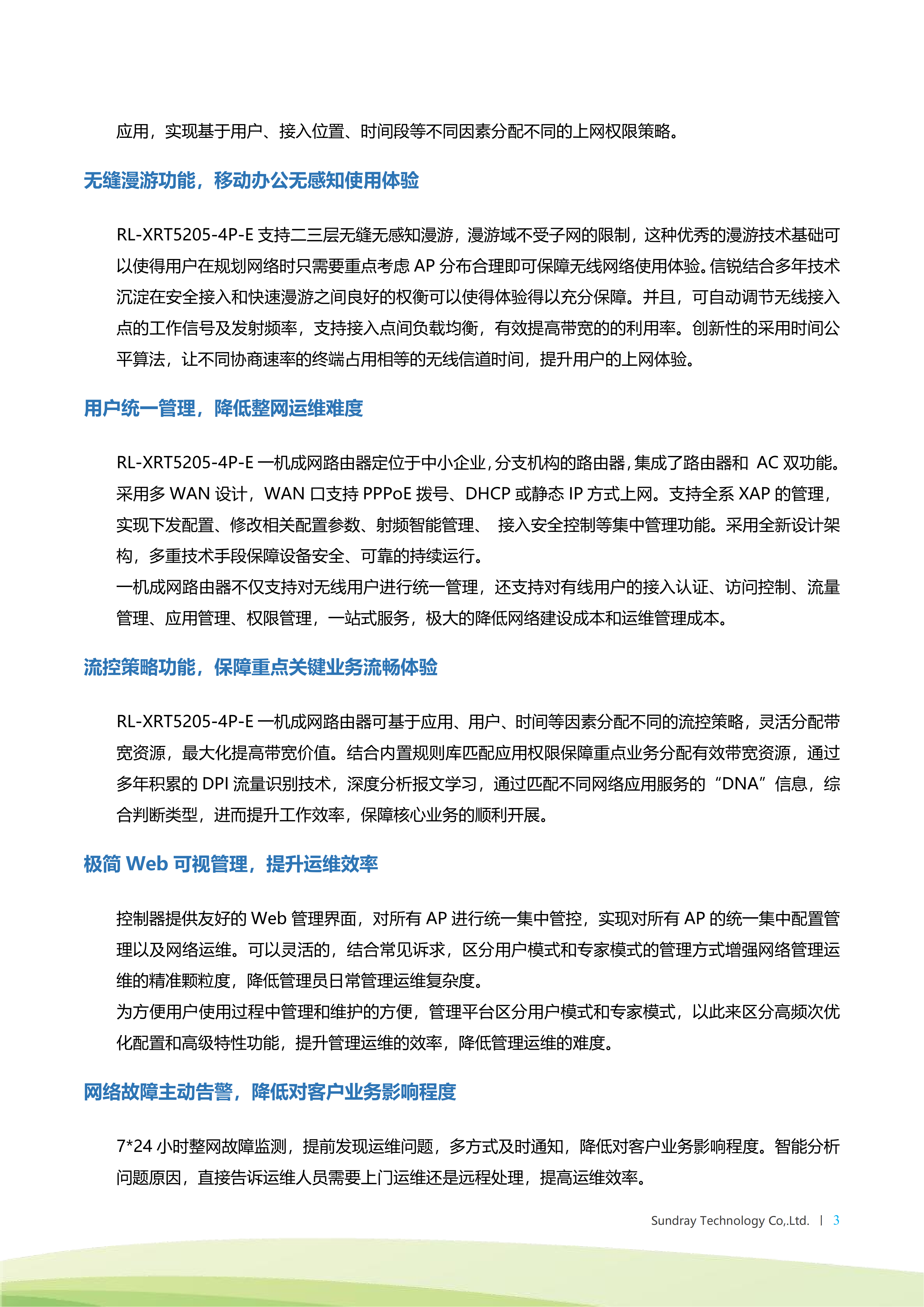 应用，实现基于用户、接入位置、时间段等不同因素分配不同的上网权限策略。

无缝漫游功能，移动办公无感知使用体验

RL-XRT5205-4P-E 支持二三层无缝无感知漫游，漫游域不受子网的限制，这种优秀的漫游技术基础可以使得用户在规划网络时只需要重点考虑 AP 分布合理即可保障无线网络使用体验。信锐结合多年技术沉淀在安全接入和快速漫游之间良好的权衡可以使得体验得以充分保障。并且，可自动调节无线接入点的工作信号及发射频率，支持接入点间负载均衡，有效提高带宽的的利用率。创新性的采用时间公平算法，让不同协商速率的终端占用相等的无线信道时间，提升用户的上网体验。

用户统一管理，降低整网运维难度

RL-XRT5205-4P-E 一机成网路由器定位于中小企业，分支机构的路由器，集成了路由器和 AC 双功能。采用多 WAN 设计，WAN 口支持 PPPoE 拨号、DHCP 或静态 IP 方式上网。支持全系 XAP 的管理，实现下发配置、修改相关配置参数、射频智能管理、 接入安全控制等集中管理功能。采用全新设计架构，多重技术手段保障设备安全、可靠的持续运行。
一机成网路由器不仅支持对无线用户进行统一管理，还支持对有线用户的接入认证、访问控制、流量管理、应用管理、权限管理，一站式服务，极大的降低网络建设成本和运维管理成本。

流控策略功能，保障重点关键业务流畅体验

RL-XRT5205-4P-E 一机成网路由器可基于应用、用户、时间等因素分配不同的流控策略，灵活分配带宽资源，最大化提高带宽价值。结合内置规则库匹配应用权限保障重点业务分配有效带宽资源，通过多年积累的 DPI 流量识别技术，深度分析报文学习，通过匹配不同网络应用服务的“DNA”信息，综合判断类型，进而提升工作效率，保障核心业务的顺利开展。

极简 Web 可视管理，提升运维效率

控制器提供友好的 Web 管理界面，对所有 AP 进行统一集中管控，实现对所有 AP 的统一集中配置管理以及网络运维。可以灵活的，结合常见诉求，区分用户模式和专家模式的管理方式增强网络管理运维的精准颗粒度，降低管理员日常管理运维复杂度。
为方便用户使用过程中管理和维护的方便，管理平台区分用户模式和专家模式，以此来区分高频次优化配置和高级特性功能，提升管理运维的效率，降低管理运维的难度。

网络故障主动告警，降低对客户业务影响程度

7*24 小时整网故障监测，提前发现运维问题，多方式及时通知，降低对客户业务影响程度。智能分析问题原因，直接告诉运维人员需要上门运维还是远程处理，提高运维效率。

Sundray Technology Co,.Ltd. | 3